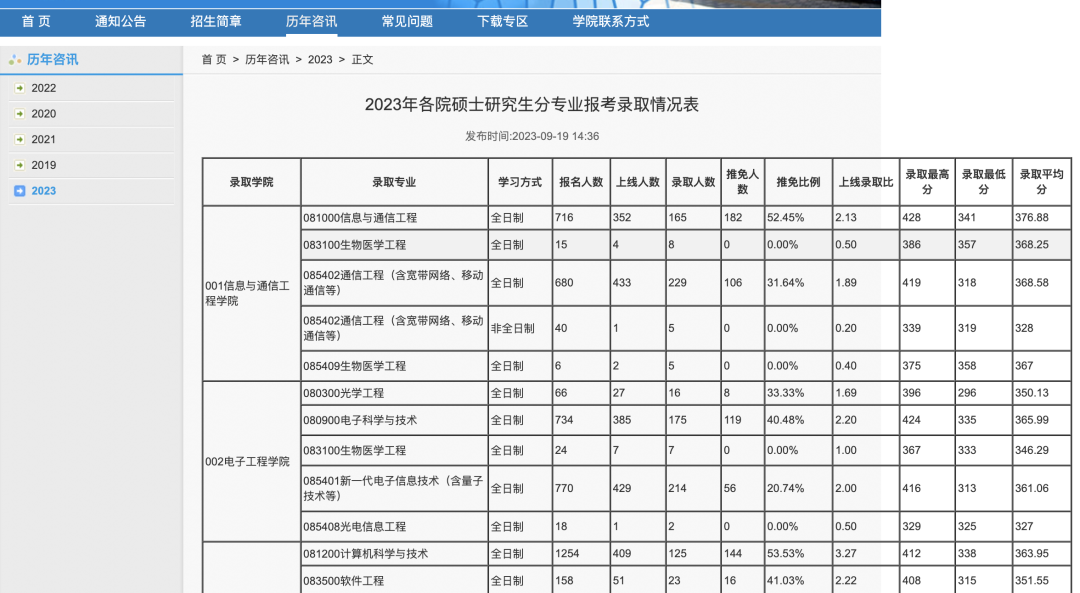 首 页　通知公告　招生简章　历年咨讯　常见问题　下载专区　学院联系方式

历年咨讯
2022
2020
2021
2019
2023

首 页 > 历年咨讯 > 2023 > 正文

2023年各院硕士研究生分专业报考录取情况表

发布时间:2023-09-19 14:36

| 录取学院 | 录取专业 | 学习方式 | 报名人数 | 上线人数 | 录取人数 | 推免人数 | 推免比例 | 上线录取比 | 录取最高分 | 录取最低分 | 录取平均分 |
|---|---|---|---|---|---|---|---|---|---|---|---|
| 001信息与通信工程学院 | 081000信息与通信工程 | 全日制 | 716 | 352 | 165 | 182 | 52.45% | 2.13 | 428 | 341 | 376.88 |
| | 083100生物医学工程 | 全日制 | 15 | 4 | 8 | 0 | 0.00% | 0.50 | 386 | 357 | 368.25 |
| | 085402通信工程（含宽带网络、移动通信等） | 全日制 | 680 | 433 | 229 | 106 | 31.64% | 1.89 | 419 | 318 | 368.58 |
| | 085402通信工程（含宽带网络、移动通信等） | 非全日制 | 40 | 1 | 5 | 0 | 0.00% | 0.20 | 339 | 319 | 328 |
| | 085409生物医学工程 | 全日制 | 6 | 2 | 5 | 0 | 0.00% | 0.40 | 375 | 358 | 367 |
| 002电子工程学院 | 080300光学工程 | 全日制 | 66 | 27 | 16 | 8 | 33.33% | 1.69 | 396 | 296 | 350.13 |
| | 080900电子科学与技术 | 全日制 | 734 | 385 | 175 | 119 | 40.48% | 2.20 | 424 | 335 | 365.99 |
| | 083100生物医学工程 | 全日制 | 24 | 7 | 7 | 0 | 0.00% | 1.00 | 367 | 333 | 346.29 |
| | 085401新一代电子信息技术（含量子技术等） | 全日制 | 770 | 429 | 214 | 56 | 20.74% | 2.00 | 416 | 313 | 361.06 |
| | 085408光电信息工程 | 全日制 | 18 | 1 | 2 | 0 | 0.00% | 0.50 | 329 | 325 | 327 |
| | 081200计算机科学与技术 | 全日制 | 1254 | 409 | 125 | 144 | 53.53% | 3.27 | 412 | 338 | 363.95 |
| | 083500软件工程 | 全日制 | 158 | 51 | 23 | 16 | 41.03% | 2.22 | 408 | 315 | 351.55 |